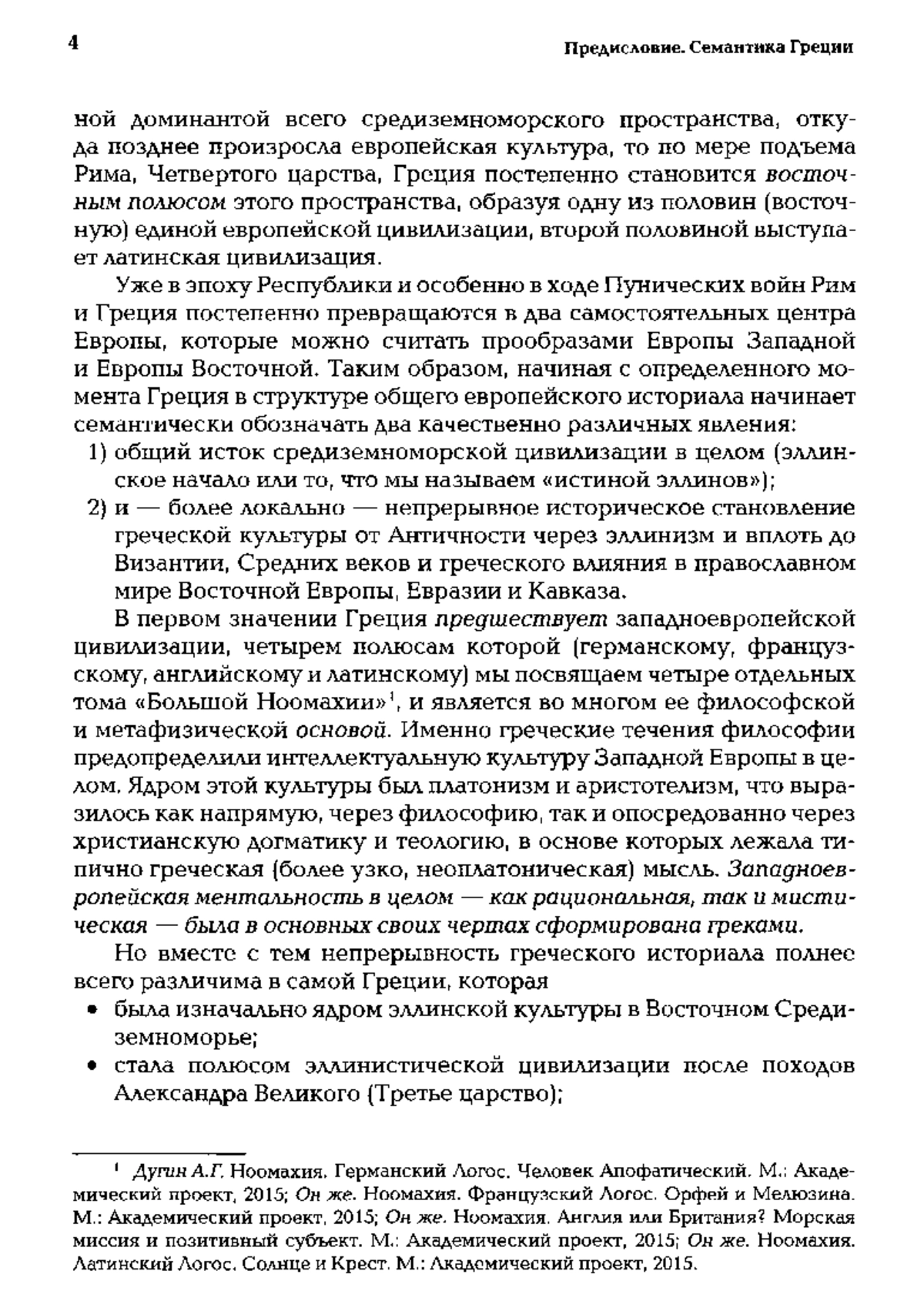 4

Предисловие. Семантика Греции

ной доминантой всего средиземноморского пространства, откуда позднее произросла европейская культура, то по мере подъема Рима, Четвертого царства, Греция постепенно становится восточным полюсом этого пространства, образуя одну из половин (восточную) единой европейской цивилизации, второй половиной выступает латинская цивилизация.

Уже в эпоху Республики и особенно в ходе Пунических войн Рим и Греция постепенно превращаются в два самостоятельных центра Европы, которые можно считать прообразами Европы Западной и Европы Восточной. Таким образом, начиная с определенного момента Греция в структуре общего европейского историала начинает семантически обозначать два качественно различных явления:

1) общий исток средиземноморской цивилизации в целом (эллинское начало или то, что мы называем «истиной эллинов»);

2) и — более локально — непрерывное историческое становление греческой культуры от Античности через эллинизм и вплоть до Византии, Средних веков и греческого влияния в православном мире Восточной Европы, Евразии и Кавказа.

В первом значении Греция предшествует западноевропейской цивилизации, четырем полюсам которой (германскому, французскому, английскому и латинскому) мы посвящаем четыре отдельных тома «Большой Ноомахии»$^1$, и является во многом ее философской и метафизической основой. Именно греческие течения философии предопределили интеллектуальную культуру Западной Европы в целом. Ядром этой культуры был платонизм и аристотелизм, что выразилось как напрямую, через философию, так и опосредованно через христианскую догматику и теологию, в основе которых лежала типично греческая (более узко, неоплатоническая) мысль. Западноевропейская ментальность в целом — как рациональная, так и мистическая — была в основных своих чертах сформирована греками.

Но вместе с тем непрерывность греческого историала полнее всего различима в самой Греции, которая

• была изначально ядром эллинской культуры в Восточном Средиземноморье;

• стала полюсом эллинистической цивилизации после походов Александра Великого (Третье царство);

$^1$ Дугин А.Г. Ноомахия. Германский Логос. Человек Апофатический. М.: Академический проект, 2015; Он же. Ноомахия. Французский Логос. Орфей и Мелюзина. М.: Академический проект, 2015; Он же. Ноомахия. Англия или Британия? Морская миссия и позитивный субъект. М.: Академический проект, 2015; Он же. Ноомахия. Латинский Логос. Солнце и Крест. М.: Академический проект, 2015.